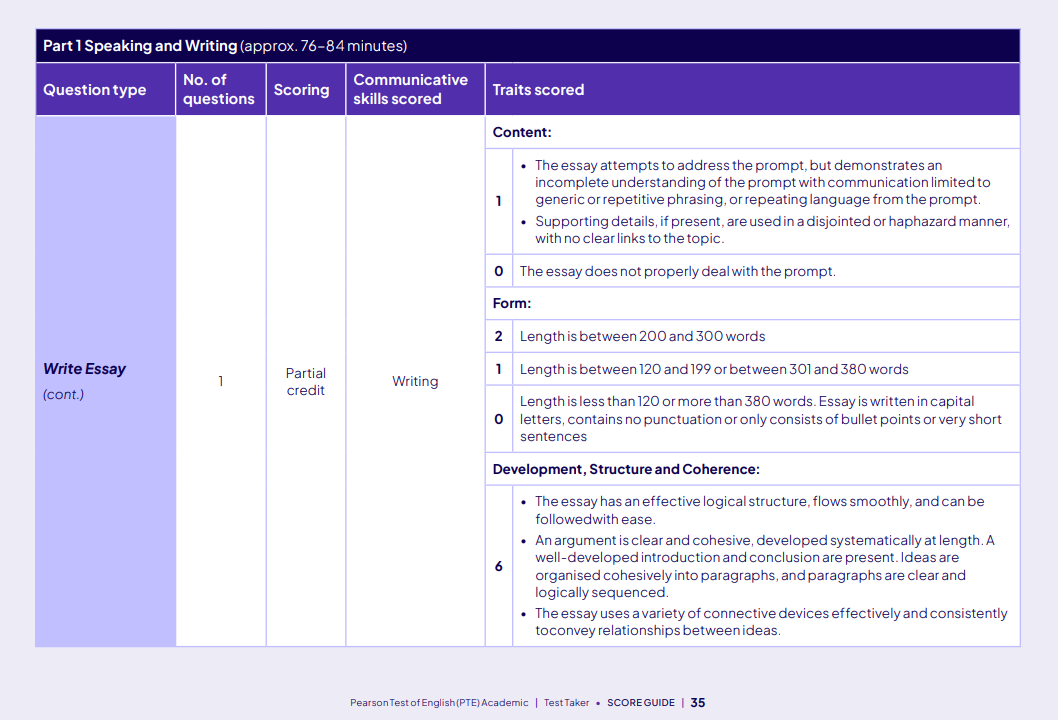 Part 1 Speaking and Writing (approx. 76–84 minutes)

| Question type | No. of questions | Scoring | Communicative skills scored | Traits scored | |
|---|---|---|---|---|---|
| Write Essay (cont.) | 1 | Partial credit | Writing | Content: | |
| | | | | 1 | • The essay attempts to address the prompt, but demonstrates an incomplete understanding of the prompt with communication limited to generic or repetitive phrasing, or repeating language from the prompt. • Supporting details, if present, are used in a disjointed or haphazard manner, with no clear links to the topic. |
| | | | | 0 | The essay does not properly deal with the prompt. |
| | | | | Form: | |
| | | | | 2 | Length is between 200 and 300 words |
| | | | | 1 | Length is between 120 and 199 or between 301 and 380 words |
| | | | | 0 | Length is less than 120 or more than 380 words. Essay is written in capital letters, contains no punctuation or only consists of bullet points or very short sentences |
| | | | | Development, Structure and Coherence: | |
| | | | | 6 | • The essay has an effective logical structure, flows smoothly, and can be followedwith ease. • An argument is clear and cohesive, developed systematically at length. A well-developed introduction and conclusion are present. Ideas are organised cohesively into paragraphs, and paragraphs are clear and logically sequenced. • The essay uses a variety of connective devices effectively and consistently toconvey relationships between ideas. |

Pearson Test of English (PTE) Academic | Test Taker • SCORE GUIDE | 35